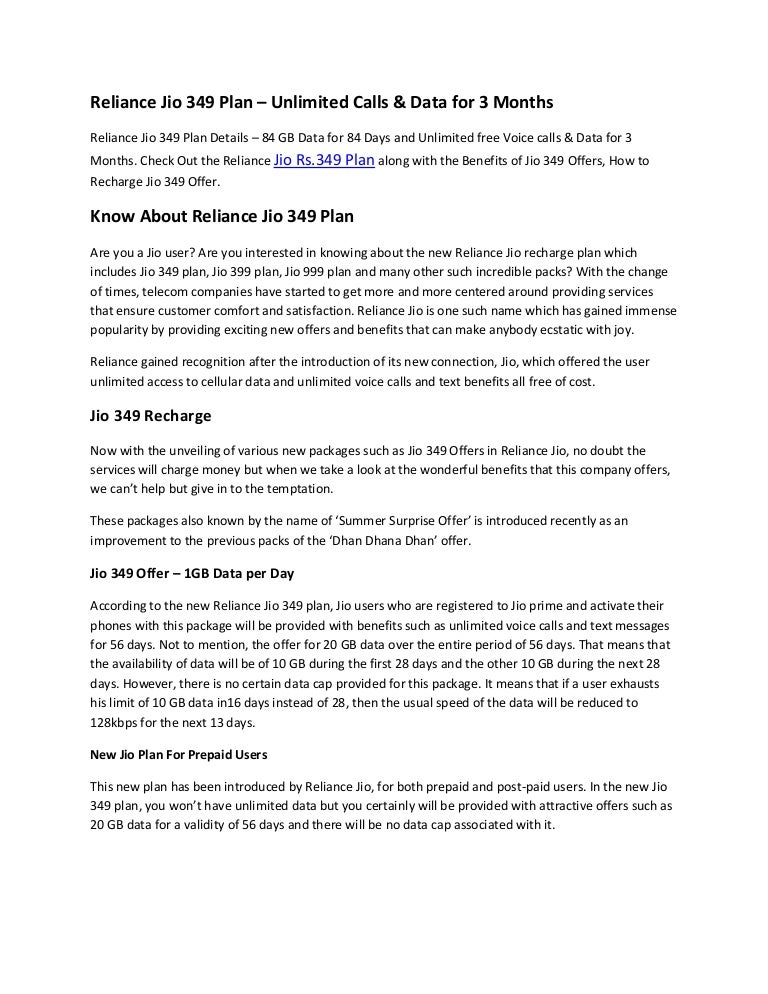 Reliance Jio 349 Plan – Unlimited Calls & Data for 3 Months

Reliance Jio 349 Plan Details – 84 GB Data for 84 Days and Unlimited free Voice calls & Data for 3 Months. Check Out the Reliance Jio Rs.349 Plan along with the Benefits of Jio 349 Offers, How to Recharge Jio 349 Offer.

Know About Reliance Jio 349 Plan

Are you a Jio user? Are you interested in knowing about the new Reliance Jio recharge plan which includes Jio 349 plan, Jio 399 plan, Jio 999 plan and many other such incredible packs? With the change of times, telecom companies have started to get more and more centered around providing services that ensure customer comfort and satisfaction. Reliance Jio is one such name which has gained immense popularity by providing exciting new offers and benefits that can make anybody ecstatic with joy.

Reliance gained recognition after the introduction of its new connection, Jio, which offered the user unlimited access to cellular data and unlimited voice calls and text benefits all free of cost.

Jio 349 Recharge

Now with the unveiling of various new packages such as Jio 349 Offers in Reliance Jio, no doubt the services will charge money but when we take a look at the wonderful benefits that this company offers, we can't help but give in to the temptation.

These packages also known by the name of 'Summer Surprise Offer' is introduced recently as an improvement to the previous packs of the 'Dhan Dhana Dhan' offer.

Jio 349 Offer – 1GB Data per Day

According to the new Reliance Jio 349 plan, Jio users who are registered to Jio prime and activate their phones with this package will be provided with benefits such as unlimited voice calls and text messages for 56 days. Not to mention, the offer for 20 GB data over the entire period of 56 days. That means that the availability of data will be of 10 GB during the first 28 days and the other 10 GB during the next 28 days. However, there is no certain data cap provided for this package. It means that if a user exhausts his limit of 10 GB data in16 days instead of 28, then the usual speed of the data will be reduced to 128kbps for the next 13 days.

New Jio Plan For Prepaid Users

This new plan has been introduced by Reliance Jio, for both prepaid and post-paid users. In the new Jio 349 plan, you won't have unlimited data but you certainly will be provided with attractive offers such as 20 GB data for a validity of 56 days and there will be no data cap associated with it.